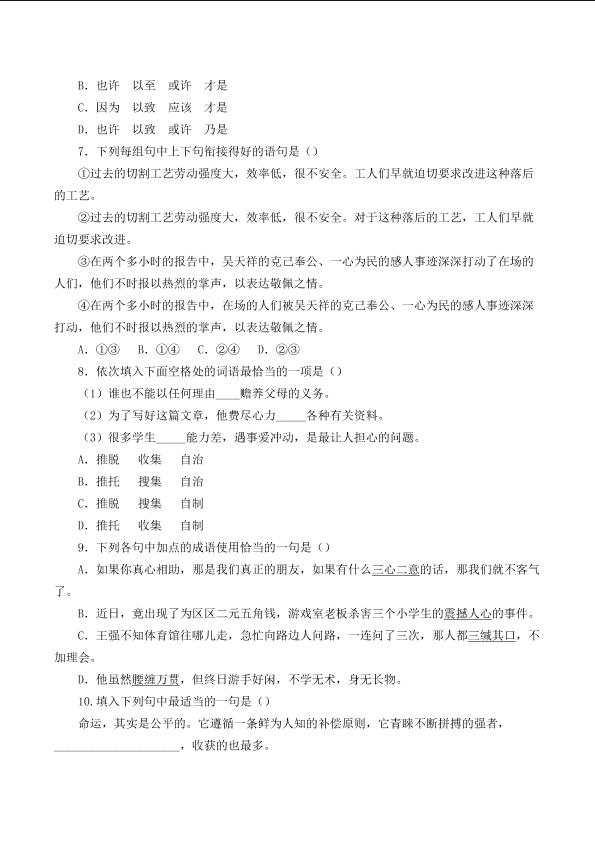 B. 也许　以至　或许　才是
C. 因为　以致　应该　才是
D. 也许　以致　或许　乃是

7. 下列每组句中上下句衔接得好的语句是（）

①过去的切割工艺劳动强度大，效率低，很不安全。工人们早就迫切要求改进这种落后的工艺。

②过去的切割工艺劳动强度大，效率低，很不安全。对于这种落后的工艺，工人们早就迫切要求改进。

③在两个多小时的报告中，吴天祥的克己奉公、一心为民的感人事迹深深打动了在场的人们，他们不时报以热烈的掌声，以表达敬佩之情。

④在两个多小时的报告中，在场的人们被吴天祥的克己奉公、一心为民的感人事迹深深打动，他们不时报以热烈的掌声，以表达敬佩之情。

A. ①③　B. ①④　C. ②④　D. ②③

8. 依次填入下面空格处的词语最恰当的一项是（）

（1）谁也不能以任何理由____赡养父母的义务。

（2）为了写好这篇文章，他费尽心力_____各种有关资料。

（3）很多学生_____能力差，遇事爱冲动，是最让人担心的问题。

A. 推脱　收集　自治
B. 推托　搜集　自治
C. 推脱　搜集　自制
D. 推托　收集　自制

9. 下列各句中加点的成语使用恰当的一句是（）

A. 如果你真心相助，那是我们真正的朋友，如果有什么三心二意的话，那我们就不客气了。

B. 近日，竟出现了为区区二元五角钱，游戏室老板杀害三个小学生的震撼人心的事件。

C. 王强不知体育馆往哪儿走，急忙向路边人问路，一连问了三次，那人都三缄其口，不加理会。

D. 他虽然腰缠万贯，但终日游手好闲，不学无术，身无长物。

10. 填入下列句中最适当的一句是（）

命运，其实是公平的。它遵循一条鲜为人知的补偿原则，它青睐不断拼搏的强者，____________________，收获的也最多。